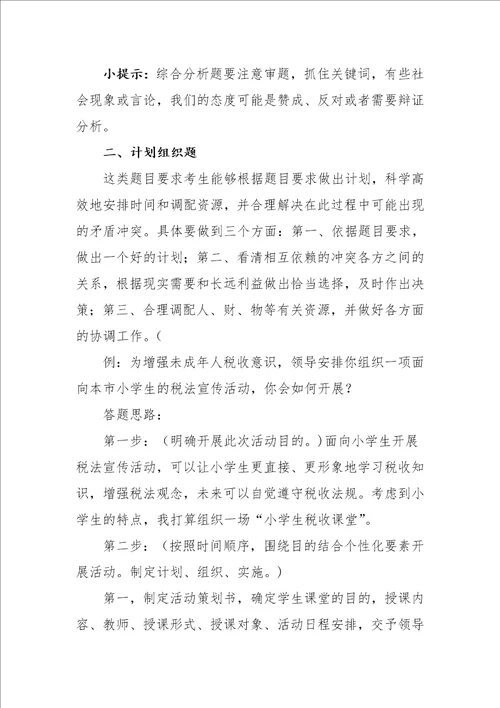 小提示：综合分析题要注意审题，抓住关键词，有些社会现象或言论，我们的态度可能是赞成、反对或者需要辩证分析。

二、计划组织题

这类题目要求考生能够根据题目要求做出计划，科学高效地安排时间和调配资源，并合理解决在此过程中可能出现的矛盾冲突。具体要做到三个方面：第一、依据题目要求，做出一个好的计划；第二、看清相互依赖的冲突各方之间的关系，根据现实需要和长远利益做出恰当选择，及时作出决策；第三、合理调配人、财、物等有关资源，并做好各方面的协调工作。(

例：为增强未成年人税收意识，领导安排你组织一项面向本市小学生的税法宣传活动，你会如何开展？

答题思路：

第一步：（明确开展此次活动目的。）面向小学生开展税法宣传活动，可以让小学生更直接、更形象地学习税收知识，增强税法观念，未来可以自觉遵守税收法规。考虑到小学生的特点，我打算组织一场“小学生税收课堂”。

第二步：（按照时间顺序，围绕目的结合个性化要素开展活动。制定计划、组织、实施。）

第一，制定活动策划书，确定学生课堂的目的，授课内容、教师、授课形式、授课对象、活动日程安排，交予领导